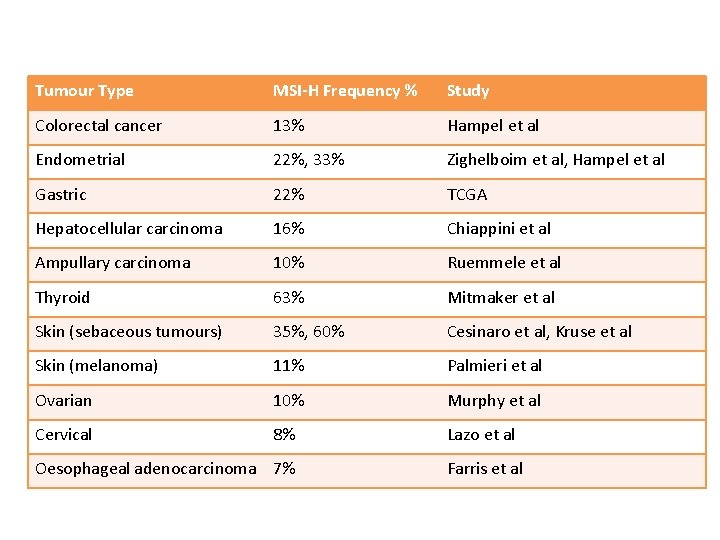 | Tumour Type | MSI-H Frequency % | Study |
|---|---|---|
| Colorectal cancer | 13% | Hampel et al |
| Endometrial | 22%, 33% | Zighelboim et al, Hampel et al |
| Gastric | 22% | TCGA |
| Hepatocellular carcinoma | 16% | Chiappini et al |
| Ampullary carcinoma | 10% | Ruemmele et al |
| Thyroid | 63% | Mitmaker et al |
| Skin (sebaceous tumours) | 35%, 60% | Cesinaro et al, Kruse et al |
| Skin (melanoma) | 11% | Palmieri et al |
| Ovarian | 10% | Murphy et al |
| Cervical | 8% | Lazo et al |
| Oesophageal adenocarcinoma | 7% | Farris et al |